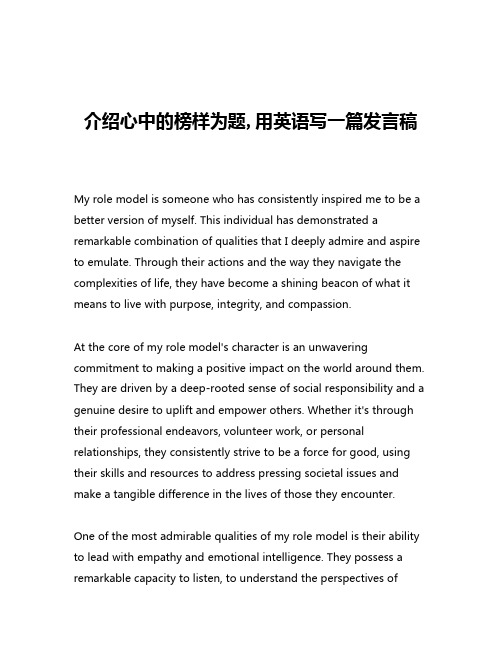 介绍心中的榜样为题,用英语写一篇发言稿

My role model is someone who has consistently inspired me to be a better version of myself. This individual has demonstrated a remarkable combination of qualities that I deeply admire and aspire to emulate. Through their actions and the way they navigate the complexities of life, they have become a shining beacon of what it means to live with purpose, integrity, and compassion.

At the core of my role model's character is an unwavering commitment to making a positive impact on the world around them. They are driven by a deep-rooted sense of social responsibility and a genuine desire to uplift and empower others. Whether it's through their professional endeavors, volunteer work, or personal relationships, they consistently strive to be a force for good, using their skills and resources to address pressing societal issues and make a tangible difference in the lives of those they encounter.

One of the most admirable qualities of my role model is their ability to lead with empathy and emotional intelligence. They possess a remarkable capacity to listen, to understand the perspectives of